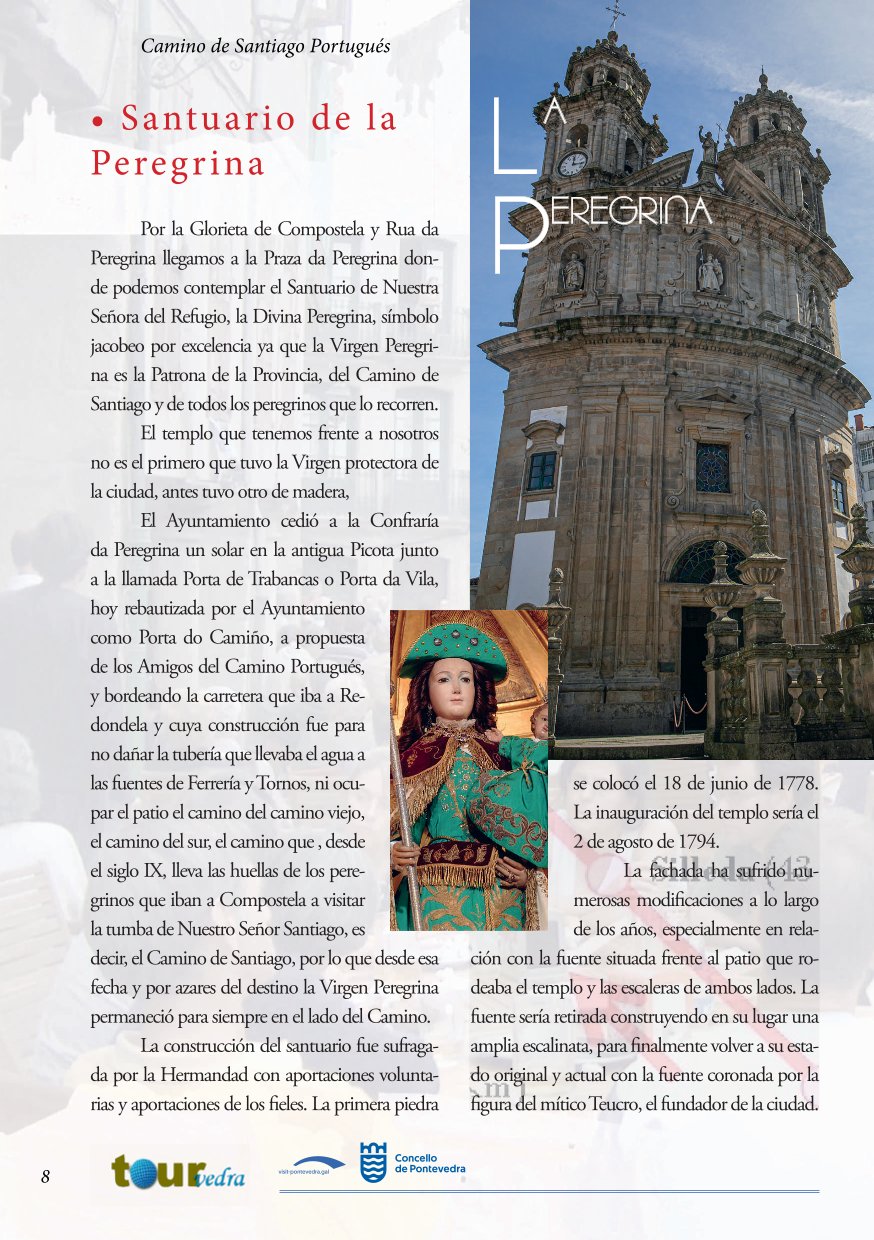 Camino de Santiago Portugués

• Santuario de la Peregrina

LA PEREGRINA

Por la Glorieta de Compostela y Rua da Peregrina llegamos a la Praza da Peregrina donde podemos contemplar el Santuario de Nuestra Señora del Refugio, la Divina Peregrina, símbolo jacobeo por excelencia ya que la Virgen Peregrina es la Patrona de la Provincia, del Camino de Santiago y de todos los peregrinos que lo recorren.

El templo que tenemos frente a nosotros no es el primero que tuvo la Virgen protectora de la ciudad, antes tuvo otro de madera,

El Ayuntamiento cedió a la Confraría da Peregrina un solar en la antigua Picota junto a la llamada Porta de Trabancas o Porta da Vila, hoy rebautizada por el Ayuntamiento como Porta do Camiño, a propuesta de los Amigos del Camino Portugués, y bordeando la carretera que iba a Redondela y cuya construcción fue para no dañar la tubería que llevaba el agua a las fuentes de Ferrería y Tornos, ni ocupar el patio el camino del camino viejo, el camino del sur, el camino que , desde el siglo IX, lleva las huellas de los peregrinos que iban a Compostela a visitar la tumba de Nuestro Señor Santiago, es decir, el Camino de Santiago, por lo que desde esa fecha y por azares del destino la Virgen Peregrina permaneció para siempre en el lado del Camino.

La construcción del santuario fue sufragada por la Hermandad con aportaciones voluntarias y aportaciones de los fieles. La primera piedra se colocó el 18 de junio de 1778. La inauguración del templo sería el 2 de agosto de 1794.

La fachada ha sufrido numerosas modificaciones a lo largo de los años, especialmente en relación con la fuente situada frente al patio que rodeaba el templo y las escaleras de ambos lados. La fuente sería retirada construyendo en su lugar una amplia escalinata, para finalmente volver a su estado original y actual con la fuente coronada por la figura del mítico Teucro, el fundador de la ciudad.

8 tourvedra visit-pontevedra.gal Concello de Pontevedra